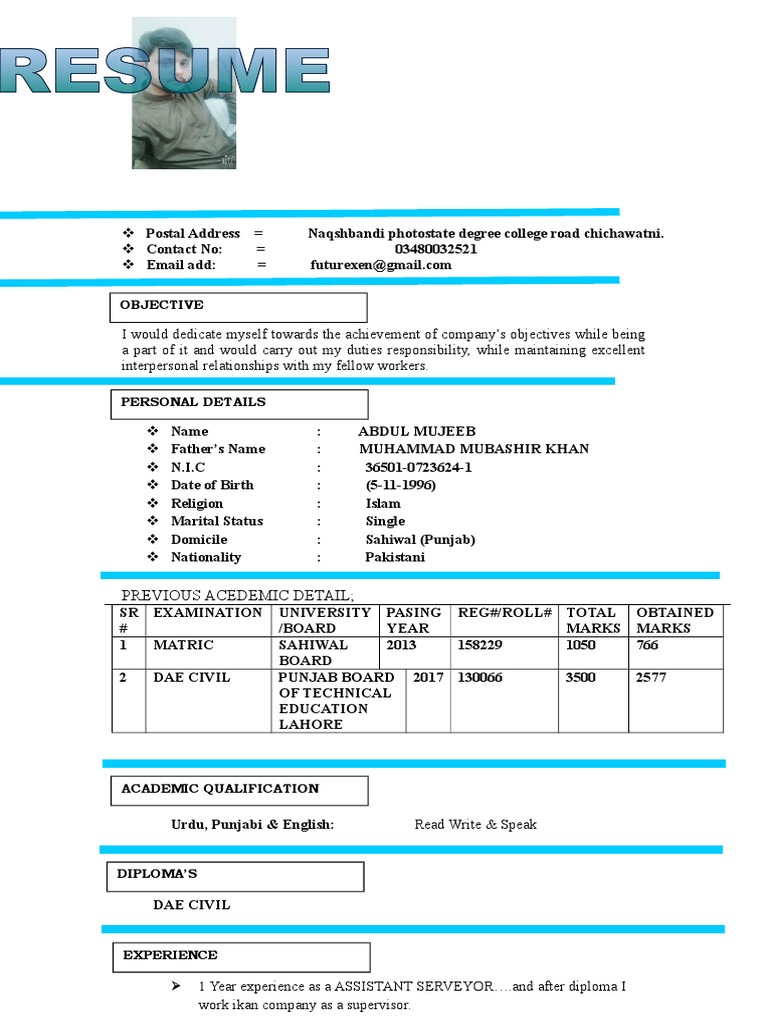 RESUME

❖ Postal Address = Naqshbandi photostate degree college road chichawatni.
❖ Contact No: = 03480032521
❖ Email add: = futurexen@gmail.com

OBJECTIVE

I would dedicate myself towards the achievement of company's objectives while being a part of it and would carry out my duties responsibility, while maintaining excellent interpersonal relationships with my fellow workers.

PERSONAL DETAILS

❖ Name : ABDUL MUJEEB
❖ Father's Name : MUHAMMAD MUBASHIR KHAN
❖ N.I.C : 36501-0723624-1
❖ Date of Birth : (5-11-1996)
❖ Religion : Islam
❖ Marital Status : Single
❖ Domicile : Sahiwal (Punjab)
❖ Nationality : Pakistani

PREVIOUS ACEDEMIC DETAIL;

| SR # | EXAMINATION | UNIVERSITY /BOARD | PASING YEAR | REG#/ROLL# | TOTAL MARKS | OBTAINED MARKS |
|---|---|---|---|---|---|---|
| 1 | MATRIC | SAHIWAL BOARD | 2013 | 158229 | 1050 | 766 |
| 2 | DAE CIVIL | PUNJAB BOARD OF TECHNICAL EDUCATION LAHORE | 2017 | 130066 | 3500 | 2577 |

ACADEMIC QUALIFICATION

Urdu, Punjabi & English: Read Write & Speak

DIPLOMA'S

DAE CIVIL

EXPERIENCE

➢ 1 Year experience as a ASSISTANT SERVEYOR….and after diploma I work ikan company as a supervisor.